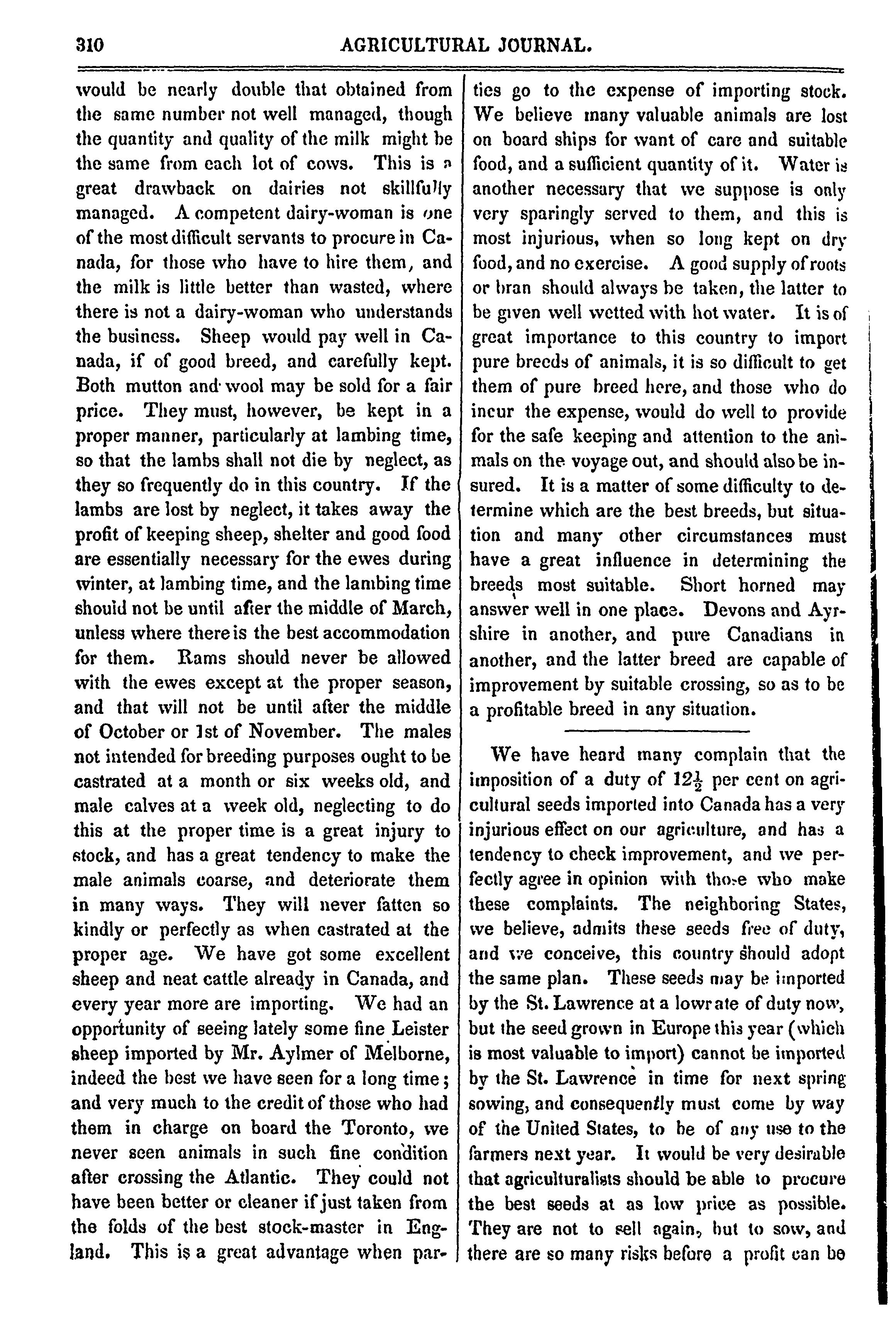 310 AGRICULTURAL JOURNAL.

would be nearly double that obtained from the same number not well managed, though the quantity and quality of the milk might be the same from each lot of cows. This is a great drawback on dairies not skillfully managed. A competent dairy-woman is one of the most difficult servants to procure in Canada, for those who have to hire them, and the milk is little better than wasted, where there is not a dairy-woman who understands the business. Sheep would pay well in Canada, if of good breed, and carefully kept. Both mutton and wool may be sold for a fair price. They must, however, be kept in a proper manner, particularly at lambing time, so that the lambs shall not die by neglect, as they so frequently do in this country. If the lambs are lost by neglect, it takes away the profit of keeping sheep, shelter and good food are essentially necessary for the ewes during winter, at lambing time, and the lambing time should not be until after the middle of March, unless where there is the best accommodation for them. Rams should never be allowed with the ewes except at the proper season, and that will not be until after the middle of October or 1st of November. The males not intended for breeding purposes ought to be castrated at a month or six weeks old, and male calves at a week old, neglecting to do this at the proper time is a great injury to stock, and has a great tendency to make the male animals coarse, and deteriorate them in many ways. They will never fatten so kindly or perfectly as when castrated at the proper age. We have got some excellent sheep and neat cattle already in Canada, and every year more are importing. We had an opportunity of seeing lately some fine Leister sheep imported by Mr. Aylmer of Melborne, indeed the best we have seen for a long time; and very much to the credit of those who had them in charge on board the Toronto, we never seen animals in such fine condition after crossing the Atlantic. They could not have been better or cleaner if just taken from the folds of the best stock-master in England. This is a great advantage when parties go to the expense of importing stock. We believe many valuable animals are lost on board ships for want of care and suitable food, and a sufficient quantity of it. Water is another necessary that we suppose is only very sparingly served to them, and this is most injurious, when so long kept on dry food, and no exercise. A good supply of roots or bran should always be taken, the latter to be given well wetted with hot water. It is of great importance to this country to import pure breeds of animals, it is so difficult to get them of pure breed here, and those who do incur the expense, would do well to provide for the safe keeping and attention to the animals on the voyage out, and should also be insured. It is a matter of some difficulty to determine which are the best breeds, but situation and many other circumstances must have a great influence in determining the breeds most suitable. Short horned may answer well in one place. Devons and Ayrshire in another, and pure Canadians in another, and the latter breed are capable of improvement by suitable crossing, so as to be a profitable breed in any situation.

We have heard many complain that the imposition of a duty of $12\frac{1}{2}$ per cent on agricultural seeds imported into Canada has a very injurious effect on our agriculture, and has a tendency to check improvement, and we perfectly agree in opinion with those who make these complaints. The neighboring States, we believe, admits these seeds free of duty, and we conceive, this country should adopt the same plan. These seeds may be imported by the St. Lawrence at a low rate of duty now, but the seed grown in Europe this year (which is most valuable to import) cannot be imported by the St. Lawrence in time for next spring sowing, and consequently must come by way of the United States, to be of any use to the farmers next year. It would be very desirable that agriculturalists should be able to procure the best seeds at as low price as possible. They are not to sell again, but to sow, and there are so many risks before a profit can be